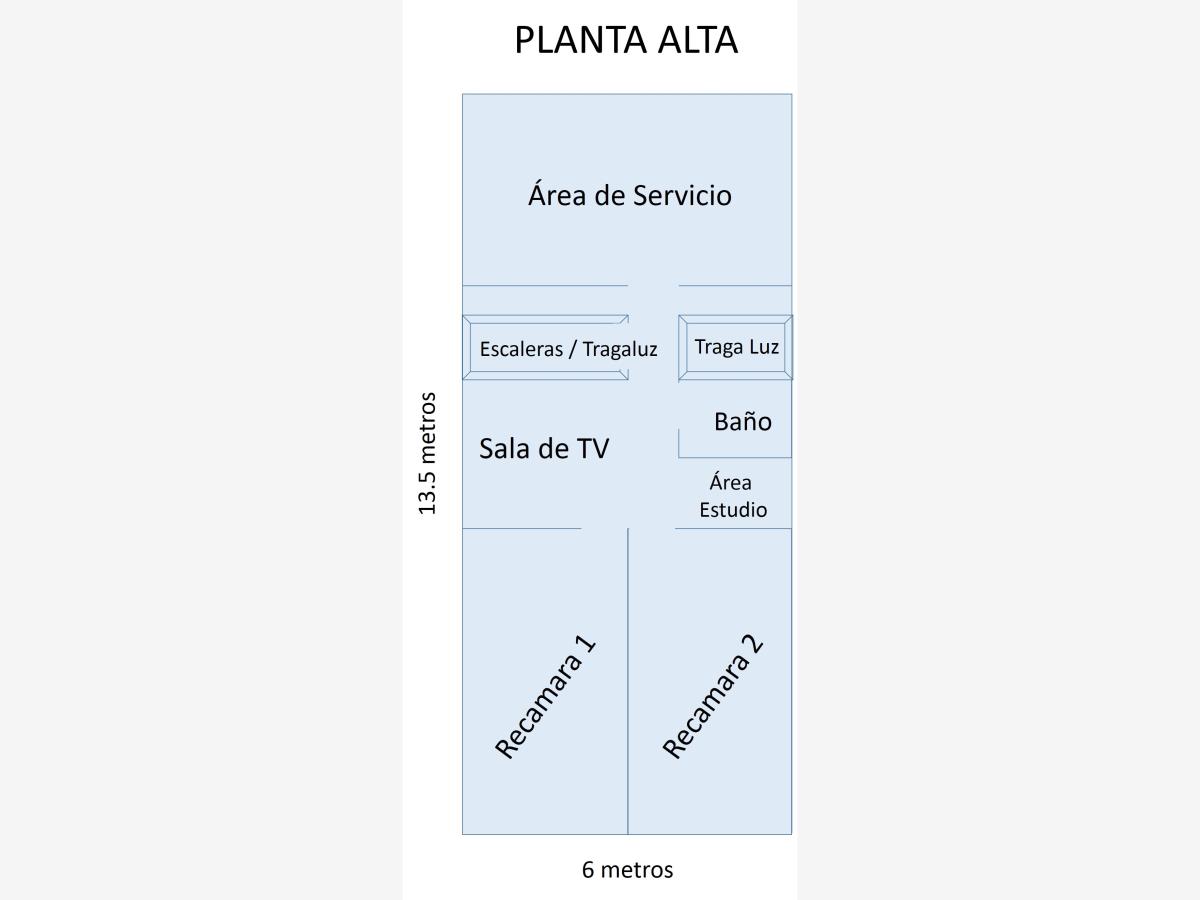 PLANTA ALTA

Área de Servicio

Escaleras / Tragaluz

Traga Luz

Baño

Sala de TV

Área Estudio

13.5 metros

Recamara 1

Recamara 2

6 metros